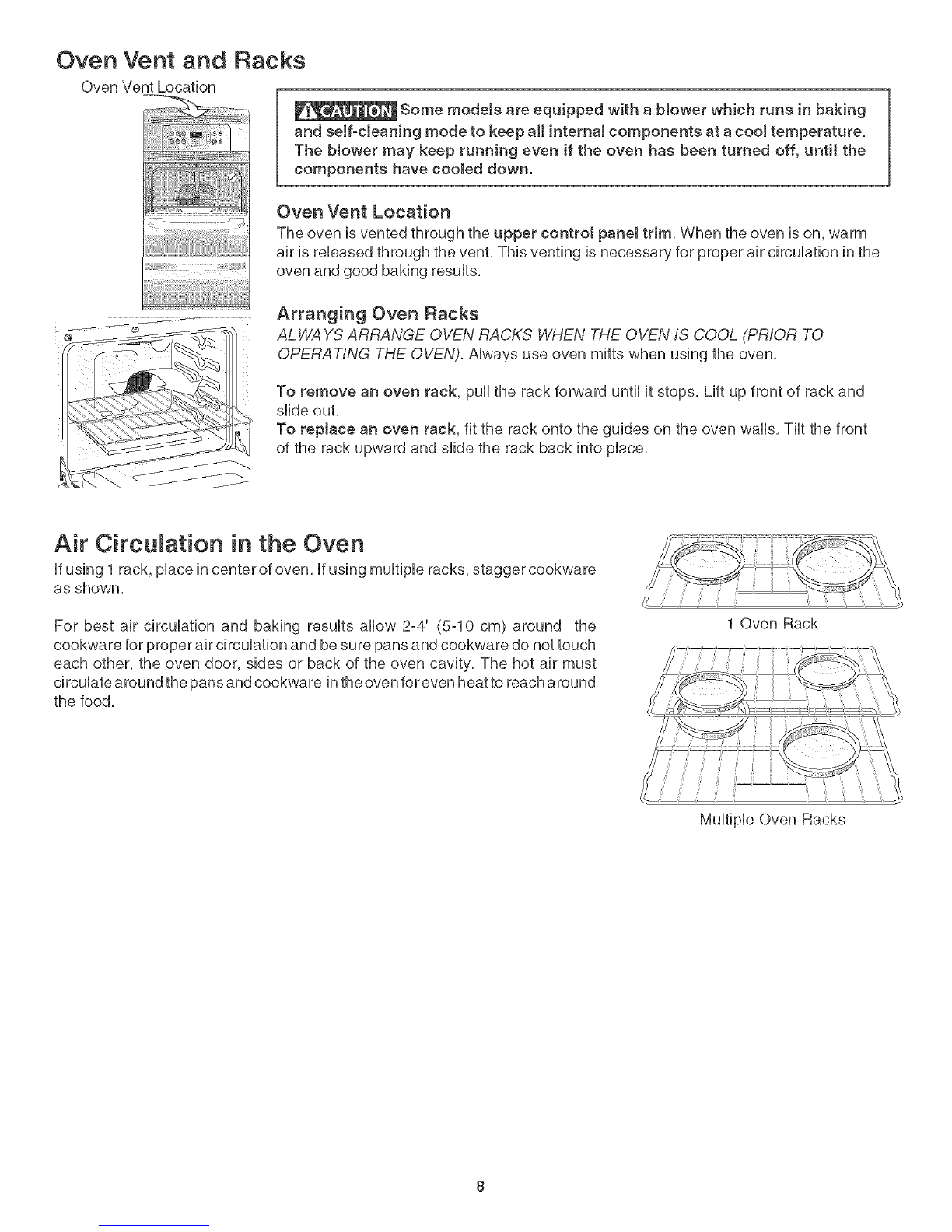 Oven Vent and Racks

Oven Vent Location

CAUTION Some models are equipped with a blower which runs in baking and self-cleaning mode to keep all internal components at a cool temperature. The blower may keep running even if the oven has been turned off, until the components have cooled down.

Oven Vent Location

The oven is vented through the upper control panel trim. When the oven is on, warm air is released through the vent. This venting is necessary for proper air circulation in the oven and good baking results.

Arranging Oven Racks

ALWAYS ARRANGE OVEN RACKS WHEN THE OVEN IS COOL (PRIOR TO OPERATING THE OVEN). Always use oven mitts when using the oven.

To remove an oven rack, pull the rack forward until it stops. Lift up front of rack and slide out.

To replace an oven rack, fit the rack onto the guides on the oven walls. Tilt the front of the rack upward and slide the rack back into place.

Air Circulation in the Oven

If using 1 rack, place in center of oven. If using multiple racks, stagger cookware as shown.

For best air circulation and baking results allow 2-4" (5-10 cm) around the cookware for proper air circulation and be sure pans and cookware do not touch each other, the oven door, sides or back of the oven cavity. The hot air must circulate around the pans and cookware in the oven for even heat to reach around the food.

1 Oven Rack

Multiple Oven Racks

8